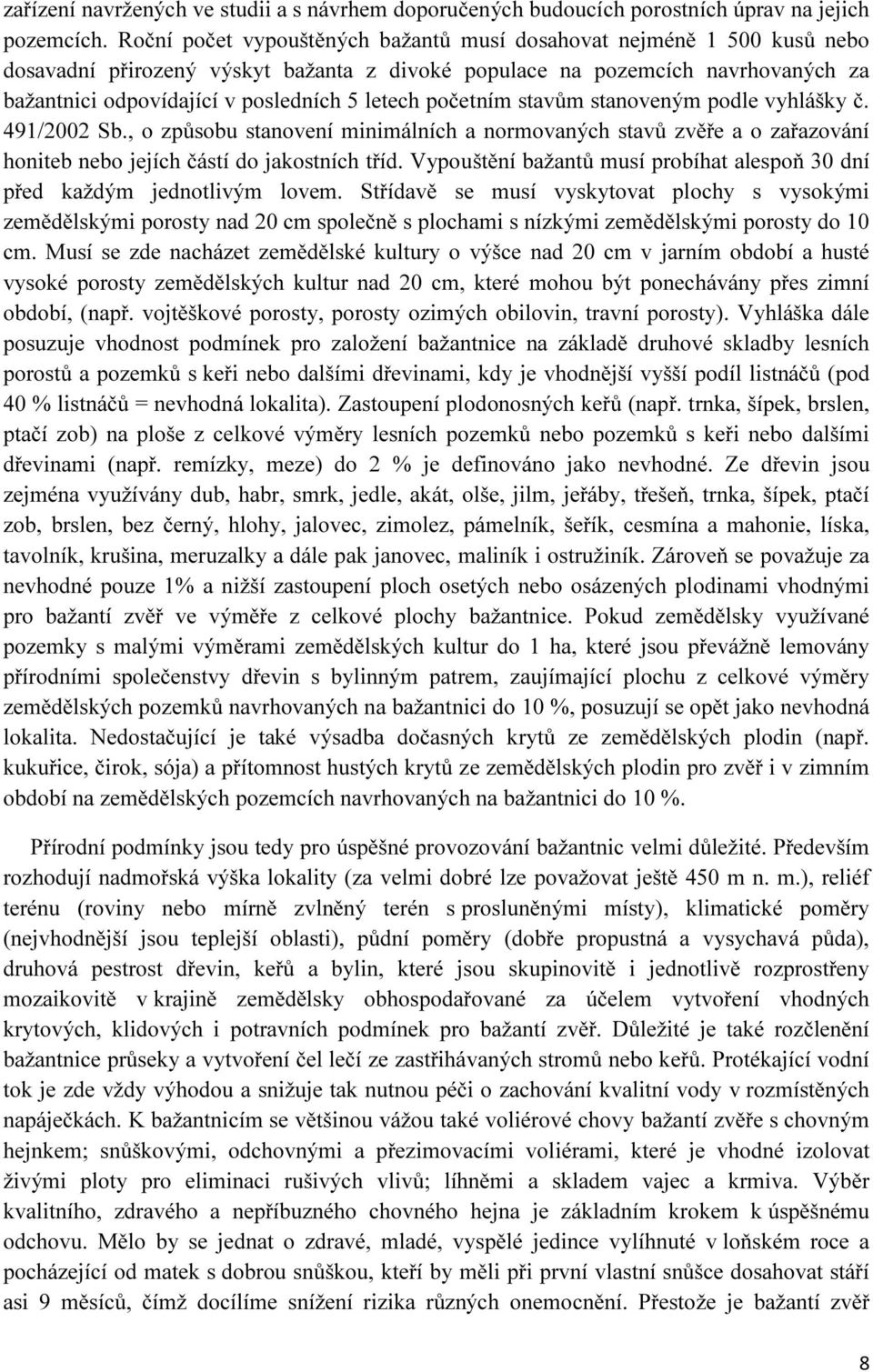 zařízení navržených ve studii a s návrhem doporučených budoucích porostních úprav na jejich pozemcích. Roční počet vypouštěných bažantů musí dosahovat nejméně 1 500 kusů nebo dosavadní přirozený výskyt bažanta z divoké populace na pozemcích navrhovaných za bažantnici odpovídající v posledních 5 letech početním stavům stanoveným podle vyhlášky č. 491/2002 Sb., o způsobu stanovení minimálních a normovaných stavů zvěře a o zařazování honiteb nebo jejích částí do jakostních tříd. Vypouštění bažantů musí probíhat alespoň 30 dní před každým jednotlivým lovem. Střídavě se musí vyskytovat plochy s vysokými zemědělskými porosty nad 20 cm společně s plochami s nízkými zemědělskými porosty do 10 cm. Musí se zde nacházet zemědělské kultury o výšce nad 20 cm v jarním období a husté vysoké porosty zemědělských kultur nad 20 cm, které mohou být ponechávány přes zimní období, (např. vojtěškové porosty, porosty ozimých obilovin, travní porosty). Vyhláška dále posuzuje vhodnost podmínek pro založení bažantnice na základě druhové skladby lesních porostů a pozemků s keři nebo dalšími dřevinami, kdy je vhodnější vyšší podíl listnáčů (pod 40 % listnáčů = nevhodná lokalita). Zastoupení plodonosných keřů (např. trnka, šípek, brslen, ptačí zob) na ploše z celkové výměry lesních pozemků nebo pozemků s keři nebo dalšími dřevinami (např. remízky, meze) do 2 % je definováno jako nevhodné. Ze dřevin jsou zejména využívány dub, habr, smrk, jedle, akát, olše, jilm, jeřáby, třešeň, trnka, šípek, ptačí zob, brslen, bez černý, hlohy, jalovec, zimolez, pámelník, šeřík, cesmína a mahonie, líska, tavolník, krušina, meruzalky a dále pak janovec, maliník i ostružiník. Zároveň se považuje za nevhodné pouze 1% a nižší zastoupení ploch osetých nebo osázených plodinami vhodnými pro bažantí zvěř ve výměře z celkové plochy bažantnice. Pokud zemědělsky využívané pozemky s malými výměrami zemědělských kultur do 1 ha, které jsou převážně lemovány přírodními společenstvy dřevin s bylinným patrem, zaujímající plochu z celkové výměry zemědělských pozemků navrhovaných na bažantnici do 10 %, posuzují se opět jako nevhodná lokalita. Nedostačující je také výsadba dočasných krytů ze zemědělských plodin (např. kukuřice, čirok, sója) a přítomnost hustých krytů ze zemědělských plodin pro zvěř i v zimním období na zemědělských pozemcích navrhovaných na bažantnici do 10 %.

Přírodní podmínky jsou tedy pro úspěšné provozování bažantnic velmi důležité. Především rozhodují nadmořská výška lokality (za velmi dobré lze považovat ještě 450 m n. m.), reliéf terénu (roviny nebo mírně zvlněný terén s prosluněnými místy), klimatické poměry (nejvhodnější jsou teplejší oblasti), půdní poměry (dobře propustná a vysychavá půda), druhová pestrost dřevin, keřů a bylin, které jsou skupinovitě i jednotlivě rozprostřeny mozaikovitě v krajině zemědělsky obhospodařované za účelem vytvoření vhodných krytových, klidových i potravních podmínek pro bažantí zvěř. Důležité je také rozčlenění bažantnice průseky a vytvoření čel lečí ze zastřihávaných stromů nebo keřů. Protékající vodní tok je zde vždy výhodou a snižuje tak nutnou péči o zachování kvalitní vody v rozmístěných napáječkách. K bažantnicím se většinou vážou také voliérové chovy bažantí zvěře s chovným hejnkem; snůškovými, odchovnými a přezimovacími voliérami, které je vhodné izolovat živými ploty pro eliminaci rušivých vlivů; líhněmi a skladem vajec a krmiva. Výběr kvalitního, zdravého a nepříbuzného chovného hejna je základním krokem k úspěšnému odchovu. Mělo by se jednat o zdravé, mladé, vyspělé jedince vylíhnuté v loňském roce a pocházející od matek s dobrou snůškou, kteří by měli při první vlastní snůšce dosahovat stáří asi 9 měsíců, čímž docílíme snížení rizika různých onemocnění. Přestože je bažantí zvěř

8